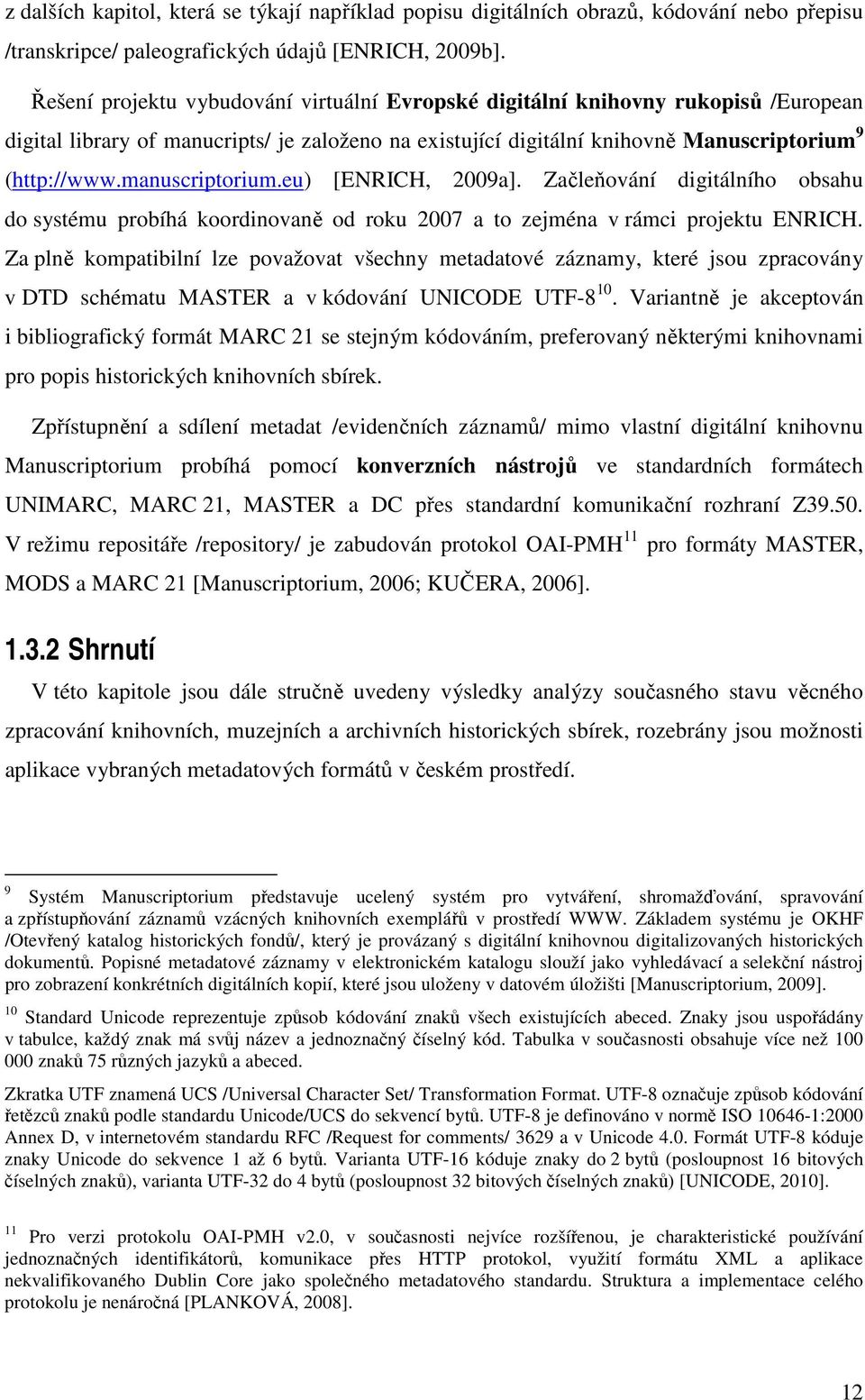 z dalších kapitol, která se týkají například popisu digitálních obrazů, kódování nebo přepisu /transkripce/ paleografických údajů [ENRICH, 2009b].

Řešení projektu vybudování virtuální Evropské digitální knihovny rukopisů /European digital library of manucripts/ je založeno na existující digitální knihovně Manuscriptorium$^{9}$ (http://www.manuscriptorium.eu) [ENRICH, 2009a]. Začleňování digitálního obsahu do systému probíhá koordinovaně od roku 2007 a to zejména v rámci projektu ENRICH. Za plně kompatibilní lze považovat všechny metadatové záznamy, které jsou zpracovány v DTD schématu MASTER a v kódování UNICODE UTF-8$^{10}$. Variantně je akceptován i bibliografický formát MARC 21 se stejným kódováním, preferovaný některými knihovnami pro popis historických knihovních sbírek.

Zpřístupnění a sdílení metadat /evidenčních záznamů/ mimo vlastní digitální knihovnu Manuscriptorium probíhá pomocí konverzních nástrojů ve standardních formátech UNIMARC, MARC 21, MASTER a DC přes standardní komunikační rozhraní Z39.50. V režimu repositáře /repository/ je zabudován protokol OAI-PMH$^{11}$ pro formáty MASTER, MODS a MARC 21 [Manuscriptorium, 2006; KUČERA, 2006].

1.3.2 Shrnutí

V této kapitole jsou dále stručně uvedeny výsledky analýzy současného stavu věcného zpracování knihovních, muzejních a archivních historických sbírek, rozebrány jsou možnosti aplikace vybraných metadatových formátů v českém prostředí.

$^{9}$ Systém Manuscriptorium představuje ucelený systém pro vytváření, shromažďování, spravování a zpřístupňování záznamů vzácných knihovních exemplářů v prostředí WWW. Základem systému je OKHF /Otevřený katalog historických fondů/, který je provázaný s digitální knihovnou digitalizovaných historických dokumentů. Popisné metadatové záznamy v elektronickém katalogu slouží jako vyhledávací a selekční nástroj pro zobrazení konkrétních digitálních kopií, které jsou uloženy v datovém úložišti [Manuscriptorium, 2009].

$^{10}$ Standard Unicode reprezentuje způsob kódování znaků všech existujících abeced. Znaky jsou uspořádány v tabulce, každý znak má svůj název a jednoznačný číselný kód. Tabulka v současnosti obsahuje více než 100 000 znaků 75 různých jazyků a abeced.

Zkratka UTF znamená UCS /Universal Character Set/ Transformation Format. UTF-8 označuje způsob kódování řetězců znaků podle standardu Unicode/UCS do sekvencí bytů. UTF-8 je definováno v normě ISO 10646-1:2000 Annex D, v internetovém standardu RFC /Request for comments/ 3629 a v Unicode 4.0. Formát UTF-8 kóduje znaky Unicode do sekvence 1 až 6 bytů. Varianta UTF-16 kóduje znaky do 2 bytů (posloupnost 16 bitových číselných znaků), varianta UTF-32 do 4 bytů (posloupnost 32 bitových číselných znaků) [UNICODE, 2010].

$^{11}$ Pro verzi protokolu OAI-PMH v2.0, v současnosti nejvíce rozšířenou, je charakteristické používání jednoznačných identifikátorů, komunikace přes HTTP protokol, využití formátu XML a aplikace nekvalifikovaného Dublin Core jako společného metadatového standardu. Struktura a implementace celého protokolu je nenáročná [PLANKOVÁ, 2008].

12